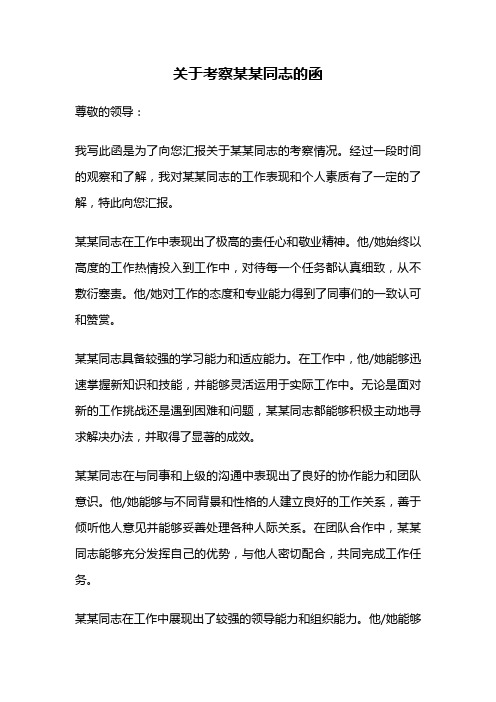 关于考察某某同志的函

尊敬的领导：

我写此函是为了向您汇报关于某某同志的考察情况。经过一段时间的观察和了解，我对某某同志的工作表现和个人素质有了一定的了解，特此向您汇报。

某某同志在工作中表现出了极高的责任心和敬业精神。他/她始终以高度的工作热情投入到工作中，对待每一个任务都认真细致，从不敷衍塞责。他/她对工作的态度和专业能力得到了同事们的一致认可和赞赏。

某某同志具备较强的学习能力和适应能力。在工作中，他/她能够迅速掌握新知识和技能，并能够灵活运用于实际工作中。无论是面对新的工作挑战还是遇到困难和问题，某某同志都能够积极主动地寻求解决办法，并取得了显著的成效。

某某同志在与同事和上级的沟通中表现出了良好的协作能力和团队意识。他/她能够与不同背景和性格的人建立良好的工作关系，善于倾听他人意见并能够妥善处理各种人际关系。在团队合作中，某某同志能够充分发挥自己的优势，与他人密切配合，共同完成工作任务。

某某同志在工作中展现出了较强的领导能力和组织能力。他/她能够